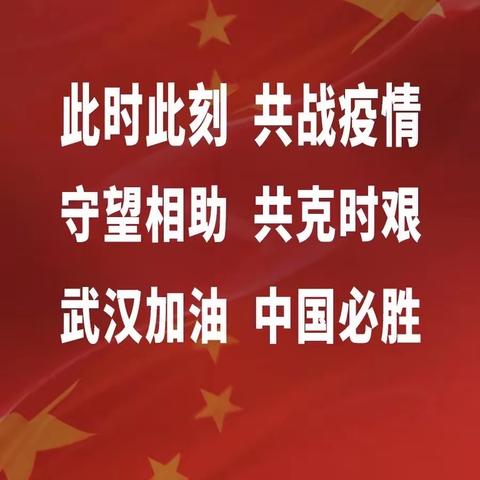 此时此刻 共战疫情

守望相助 共克时艰

武汉加油 中国必胜